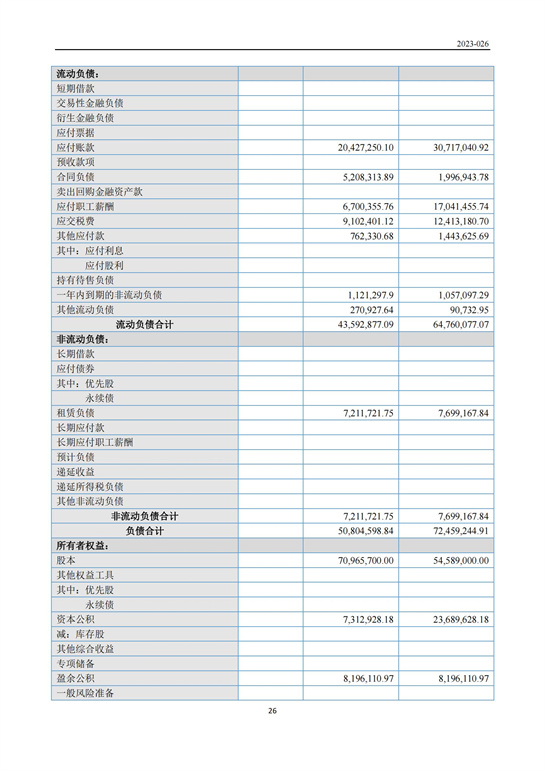 2023-026

| 流动负债： | | | |
|---|---|---|---|
| 短期借款 | | | |
| 交易性金融负债 | | | |
| 衍生金融负债 | | | |
| 应付票据 | | | |
| 应付账款 | | 20,427,250.10 | 30,717,040.92 |
| 预收款项 | | | |
| 合同负债 | | 5,208,313.89 | 1,996,943.78 |
| 卖出回购金融资产款 | | | |
| 应付职工薪酬 | | 6,700,355.76 | 17,041,455.74 |
| 应交税费 | | 9,102,401.12 | 12,413,180.70 |
| 其他应付款 | | 762,330.68 | 1,443,625.69 |
| 其中：应付利息 | | | |
| 应付股利 | | | |
| 持有待售负债 | | | |
| 一年内到期的非流动负债 | | 1,121,297.9 | 1,057,097.29 |
| 其他流动负债 | | 270,927.64 | 90,732.95 |
| 流动负债合计 | | 43,592,877.09 | 64,760,077.07 |
| 非流动负债： | | | |
| 长期借款 | | | |
| 应付债券 | | | |
| 其中：优先股 | | | |
| 永续债 | | | |
| 租赁负债 | | 7,211,721.75 | 7,699,167.84 |
| 长期应付款 | | | |
| 长期应付职工薪酬 | | | |
| 预计负债 | | | |
| 递延收益 | | | |
| 递延所得税负债 | | | |
| 其他非流动负债 | | | |
| 非流动负债合计 | | 7,211,721.75 | 7,699,167.84 |
| 负债合计 | | 50,804,598.84 | 72,459,244.91 |
| 所有者权益： | | | |
| 股本 | | 70,965,700.00 | 54,589,000.00 |
| 其他权益工具 | | | |
| 其中：优先股 | | | |
| 永续债 | | | |
| 资本公积 | | 7,312,928.18 | 23,689,628.18 |
| 减：库存股 | | | |
| 其他综合收益 | | | |
| 专项储备 | | | |
| 盈余公积 | | 8,196,110.97 | 8,196,110.97 |
| 一般风险准备 | | | |

26